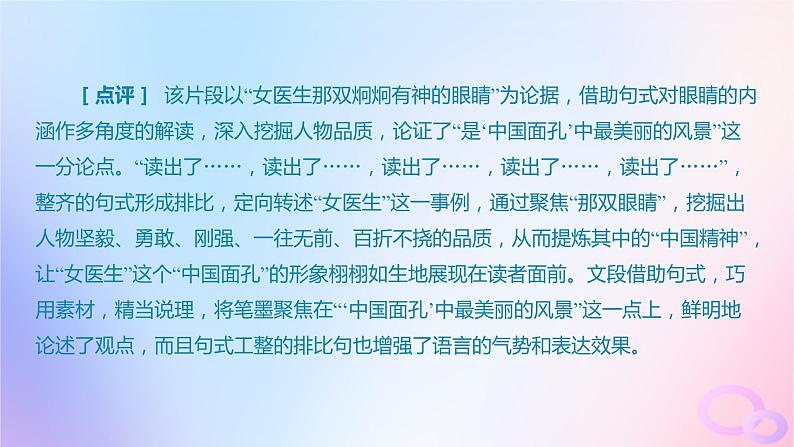 ［点评］ 该片段以“女医生那双炯炯有神的眼睛”为论据，借助句式对眼睛的内涵作多角度的解读，深入挖掘人物品质，论证了“是‘中国面孔’中最美丽的风景”这一分论点。“读出了……，读出了……，读出了……，读出了……，读出了……”，整齐的句式形成排比，定向转述“女医生”这一事例，通过聚焦“那双眼睛”，挖掘出人物坚毅、勇敢、刚强、一往无前、百折不挠的品质，从而提炼其中的“中国精神”，让“女医生”这个“中国面孔”的形象栩栩如生地展现在读者面前。文段借助句式，巧用素材，精当说理，将笔墨聚焦在“‘中国面孔’中最美丽的风景”这一点上，鲜明地论述了观点，而且句式工整的排比句也增强了语言的气势和表达效果。